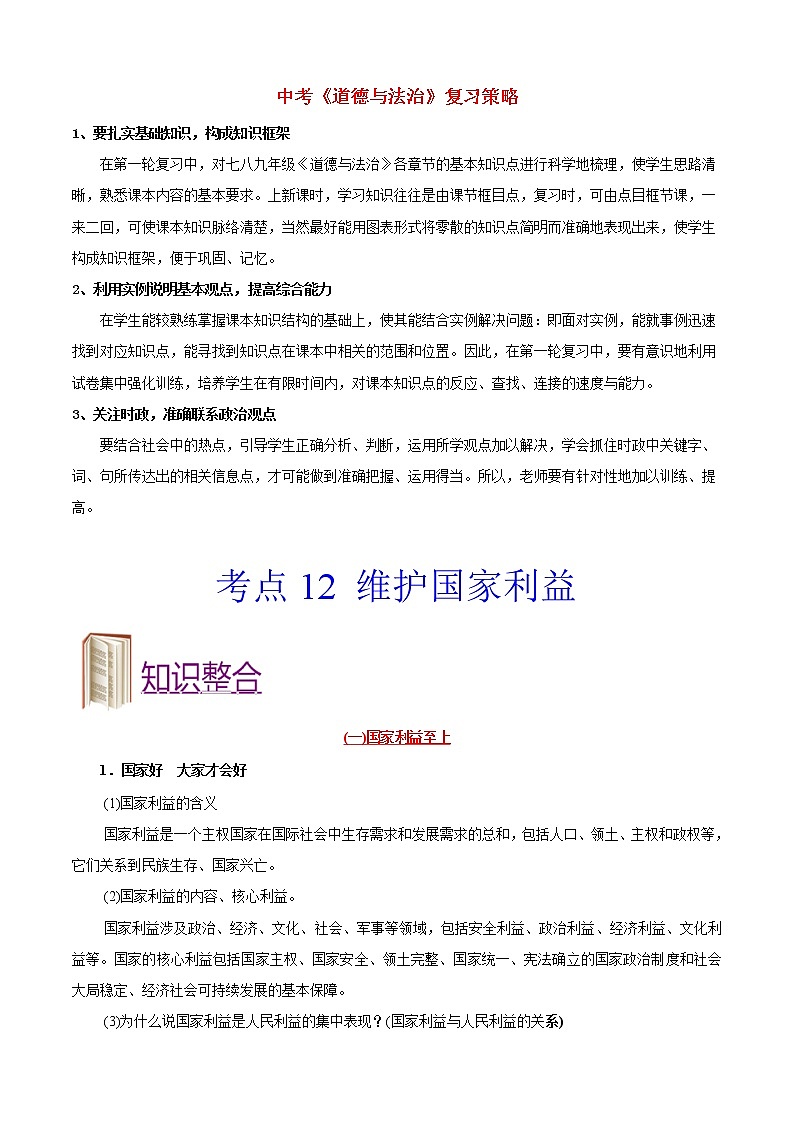 中考《道德与法治》复习策略

1、要扎实基础知识，构成知识框架

在第一轮复习中，对七八九年级《道德与法治》各章节的基本知识点进行科学地梳理，使学生思路清晰，熟悉课本内容的基本要求。上新课时，学习知识往往是由课节框目点，复习时，可由点目框节课，一来二回，可使课本知识脉络清楚，当然最好能用图表形式将零散的知识点简明而准确地表现出来，使学生构成知识框架，便于巩固、记忆。

2、利用实例说明基本观点，提高综合能力

在学生能较熟练掌握课本知识结构的基础上，使其能结合实例解决问题：即面对实例，能就事例迅速找到对应知识点，能寻找到知识点在课本中相关的范围和位置。因此，在第一轮复习中，要有意识地利用试卷集中强化训练，培养学生在有限时间内，对课本知识点的反应、查找、连接的速度与能力。

3、关注时政，准确联系政治观点

要结合社会中的热点，引导学生正确分析、判断，运用所学观点加以解决，学会抓住时政中关键字、词、句所传达出的相关信息点，才可能做到准确把握、运用得当。所以，老师要有针对性地加以训练、提高。

考点 12 维护国家利益

知识整合

(一)国家利益至上

1．国家好 大家才会好

(1)国家利益的含义

国家利益是一个主权国家在国际社会中生存需求和发展需求的总和，包括人口、领土、主权和政权等，它们关系到民族生存、国家兴亡。

(2)国家利益的内容、核心利益。

国家利益涉及政治、经济、文化、社会、军事等领域，包括安全利益、政治利益、经济利益、文化利益等。国家的核心利益包括国家主权、国家安全、领土完整、国家统一、宪法确立的国家政治制度和社会大局稳定、经济社会可持续发展的基本保障。

(3)为什么说国家利益是人民利益的集中表现？(国家利益与人民利益的关系)